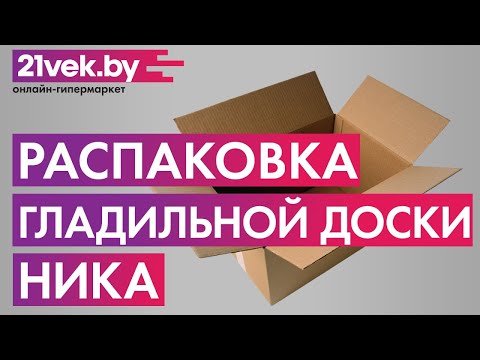 21vek.by
онлайн-гипермаркет

РАСПАКОВКА
ГЛАДИЛЬНОЙ ДОСКИ
НИКА